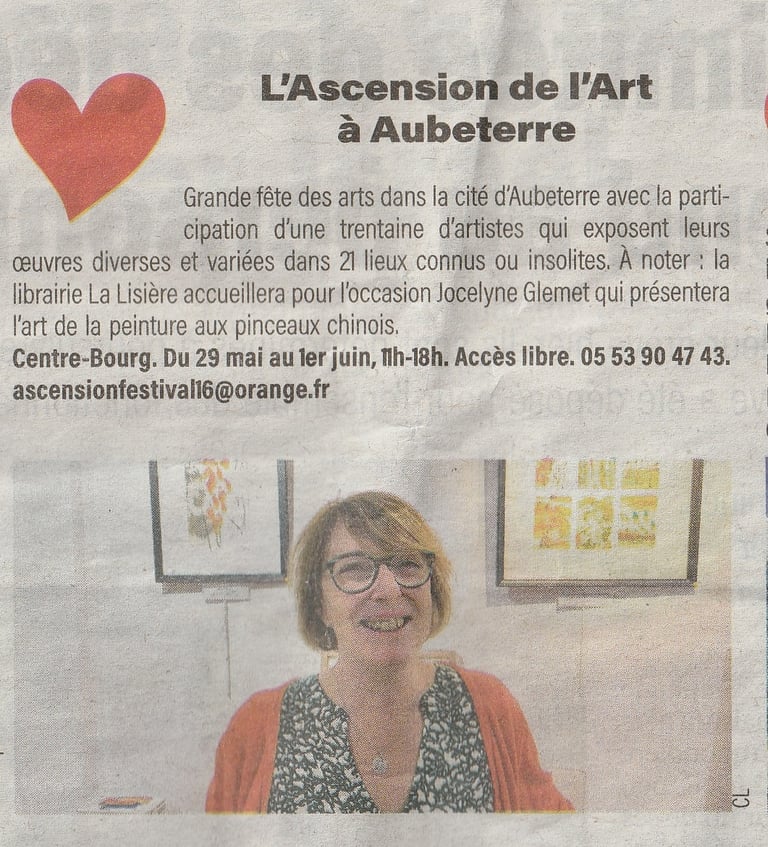 L'Ascension de l'Art
à Aubeterre

Grande fête des arts dans la cité d'Aubeterre avec la participation d'une trentaine d'artistes qui exposent leurs œuvres diverses et variées dans 21 lieux connus ou insolites. À noter : la librairie La Lisière accueillera pour l'occasion Jocelyne Glemet qui présentera l'art de la peinture aux pinceaux chinois.
Centre-Bourg. Du 29 mai au 1er juin, 11h-18h. Accès libre. 05 53 90 47 43.
ascensionfestival16@orange.fr

CL